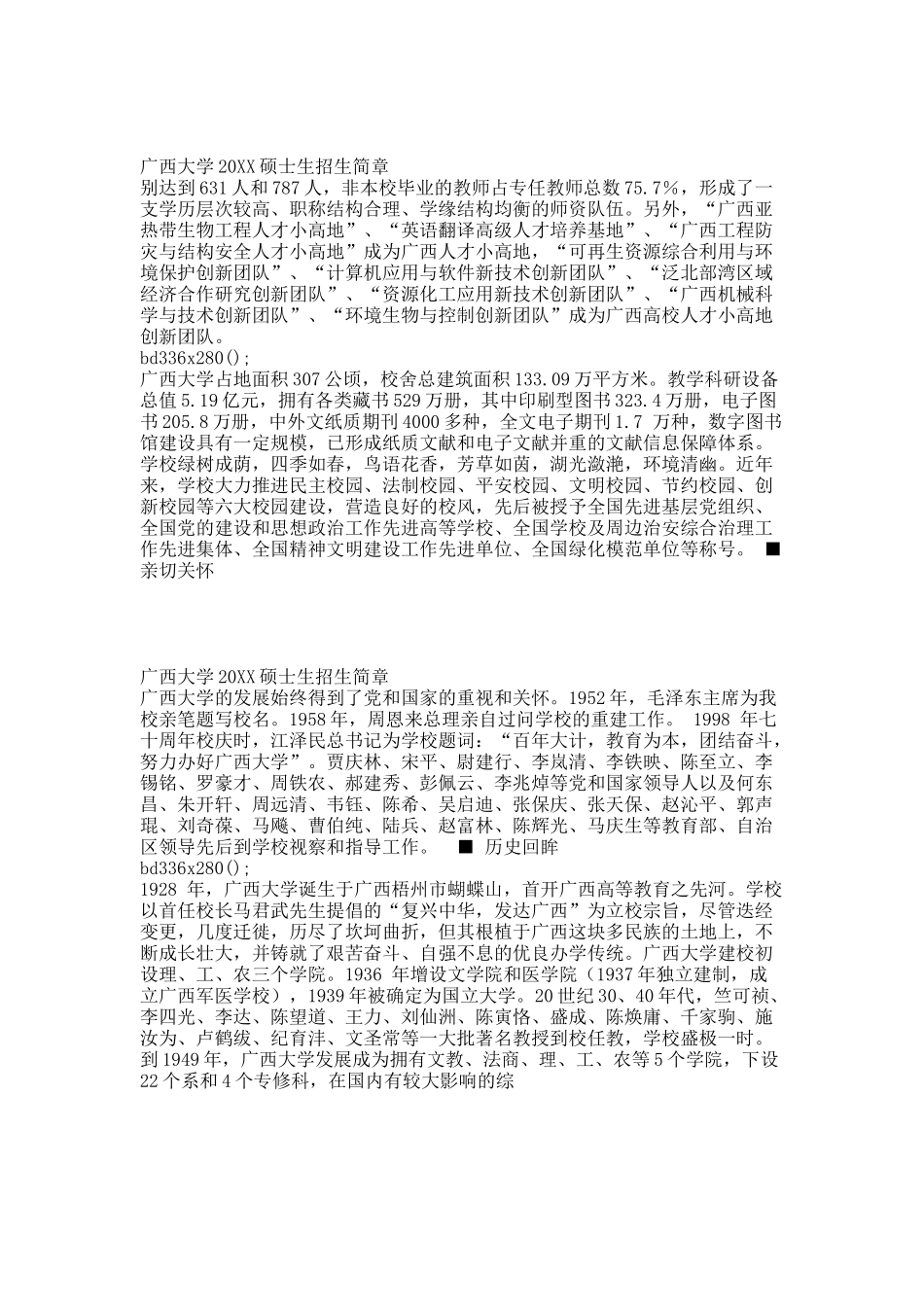 广西大学 20XX 硕士生招生简章
别达到 631 人和 787 人，非本校毕业的教师占专任教师总数 75.7%，形成了一支学历层次较高、职称结构合理、学缘结构均衡的师资队伍。另外，“广西亚热带生物工程人才小高地”、“英语翻译高级人才培养基地”、“广西工程防灾与结构安全人才小高地”成为广西人才小高地，“可再生资源综合利用与环境保护创新团队”、“计算机应用与软件新技术创新团队”、“泛北部湾区域经济合作研究创新团队”、“资源化工应用新技术创新团队”、“广西机械科学与技术创新团队”、“环境生物与控制创新团队”成为广西高校人才小高地创新团队。
bd336x280();
广西大学占地面积 307 公顷，校舍总建筑面积 133.09 万平方米。教学科研设备总值 5.19 亿元，拥有各类藏书 529 万册，其中印刷型图书 323.4 万册，电子图书 205.8 万册，中外文纸质期刊 4000 多种，全文电子期刊 1.7 万种，数字图书馆建设具有一定规模，已形成纸质文献和电子文献并重的文献信息保障体系。学校绿树成荫，四季如春，鸟语花香，芳草如茵，湖光潋滟，环境清幽。近年来，学校大力推进民主校园、法制校园、平安校园、文明校园、节约校园、创新校园等六大校园建设，营造良好的校风，先后被授予全国先进基层党组织、全国党的建设和思想政治工作先进高等学校、全国学校及周边治安综合治理工作先进集体、全国精神文明建设工作先进单位、全国绿化模范单位等称号。 ■ 亲切关怀

广西大学 20XX 硕士生招生简章
广西大学的发展始终得到了党和国家的重视和关怀。1952 年，毛泽东主席为我校亲笔题写校名。1958 年，周恩来总理亲自过问学校的重建工作。 1998 年七十周年校庆时，江泽民总书记为学校题词：“百年大计，教育为本，团结奋斗，努力办好广西大学”。贾庆林、宋平、尉建行、李岚清、李铁映、陈至立、李锡铭、罗豪才、周铁农、郝建秀、彭佩云、李兆焯等党和国家领导人以及何东昌、朱开轩、周远清、韦钰、陈希、吴启迪、张保庆、张天保、赵沁平、郭声琨、刘奇葆、马飚、曹伯纯、陆兵、赵富林、陈辉光、马庆生等教育部、自治区领导先后到学校视察和指导工作。 ■ 历史回眸
bd336x280();
1928 年，广西大学诞生于广西梧州市蝴蝶山，首开广西高等教育之先河。学校以首任校长马君武先生提倡的“复兴中华，发达广西”为立校宗旨，尽管迭经变更，几度迁徙，历尽了坎坷曲折，但其根植于广西这块多民族的土地上，不断成长壮大，并铸就了艰苦奋斗、自强不息的优良办学传统。广西大学建校初设理、工、农三个学院。1936 年增设文学院和医学院（1937 年独立建制，成立广西军医学校），1939 年被确定为国立大学。20 世纪 30、40 年代，竺可祯、李四光、李达、陈望道、王力、刘仙洲、陈寅恪、盛成、陈焕庸、千家驹、施汝为、卢鹤绂、纪育沣、文圣常等一大批著名教授到校任教，学校盛极一时。到 1949 年，广西大学发展成为拥有文教、法商、理、工、农等 5 个学院，下设 22 个系和 4 个专修科，在国内有较大影响的综